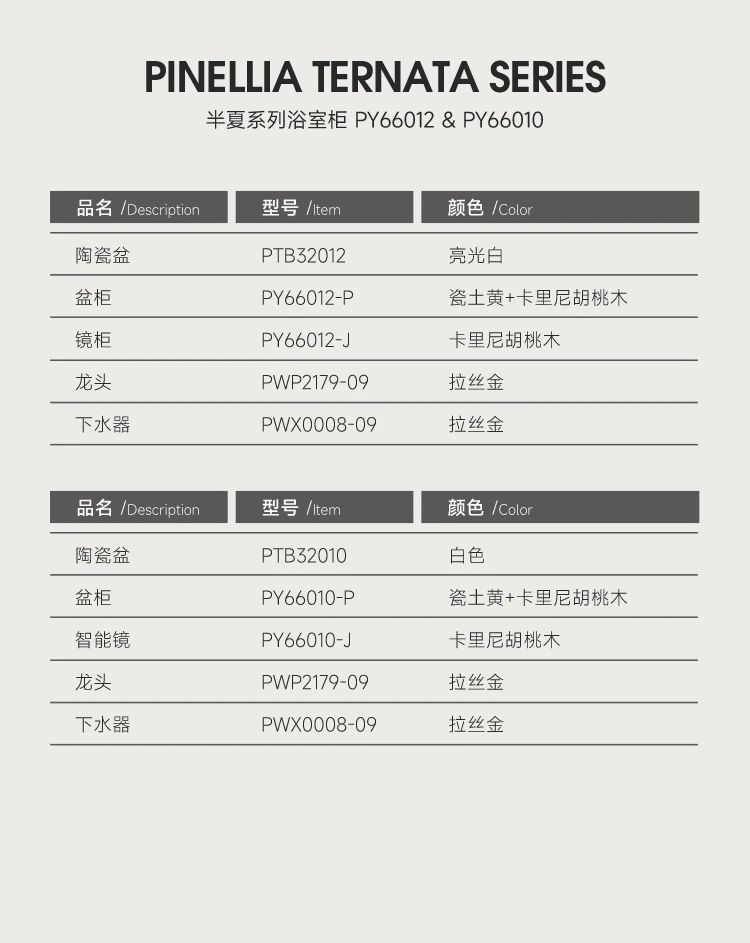 PINELLIA TERNATA SERIES

半夏系列浴室柜 PY66012 & PY66010

| 品名 /Description | 型号 /Item | 颜色 /Color |
|---|---|---|
| 陶瓷盆 | PTB32012 | 亮光白 |
| 盆柜 | PY66012-P | 瓷土黄+卡里尼胡桃木 |
| 镜柜 | PY66012-J | 卡里尼胡桃木 |
| 龙头 | PWP2179-09 | 拉丝金 |
| 下水器 | PWX0008-09 | 拉丝金 |

| 品名 /Description | 型号 /Item | 颜色 /Color |
|---|---|---|
| 陶瓷盆 | PTB32010 | 白色 |
| 盆柜 | PY66010-P | 瓷土黄+卡里尼胡桃木 |
| 智能镜 | PY66010-J | 卡里尼胡桃木 |
| 龙头 | PWP2179-09 | 拉丝金 |
| 下水器 | PWX0008-09 | 拉丝金 |